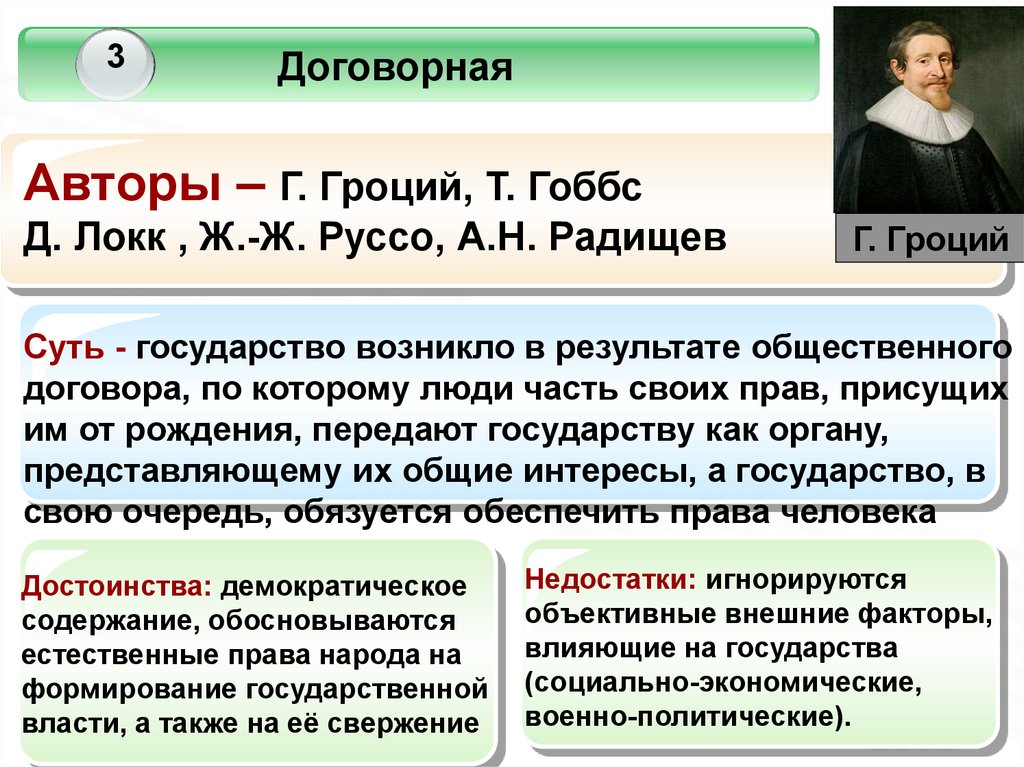 3

Договорная

Авторы – Г. Гроций, Т. Гоббс
Д. Локк , Ж.-Ж. Руссо, А.Н. Радищев

Г. Гроций

Суть - государство возникло в результате общественного договора, по которому люди часть своих прав, присущих им от рождения, передают государству как органу, представляющему их общие интересы, а государство, в свою очередь, обязуется обеспечить права человека

Достоинства: демократическое содержание, обосновываются естественные права народа на формирование государственной власти, а также на её свержение

Недостатки: игнорируются объективные внешние факторы, влияющие на государства (социально-экономические, военно-политические).